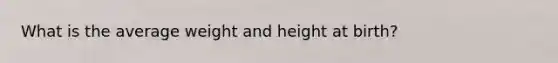 What is the average weight and height at birth?